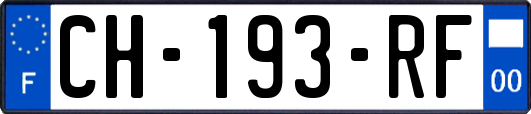 F
CH-193-RF
00